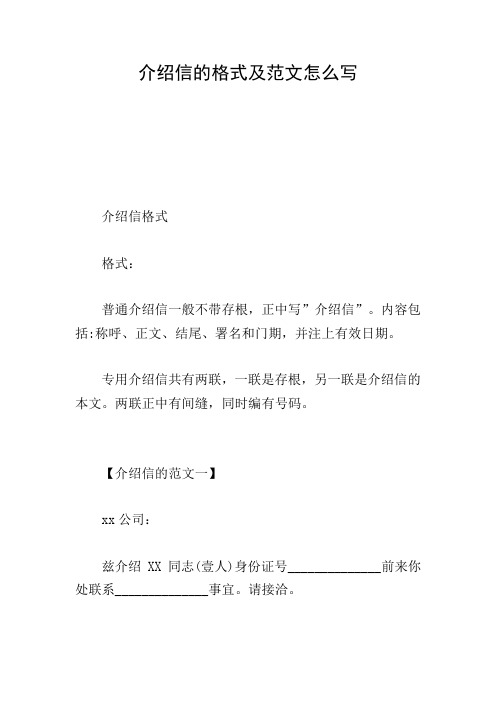 介绍信的格式及范文怎么写

介绍信格式

格式：

普通介绍信一般不带存根，正中写”介绍信”。内容包括:称呼、正文、结尾、署名和门期，并注上有效日期。

专用介绍信共有两联，一联是存根，另一联是介绍信的本文。两联正中有间缝，同时编有号码。

【介绍信的范文一】

xx 公司：

兹介绍 XX 同志(壹人)身份证号______________前来你处联系______________事宜。请接洽。